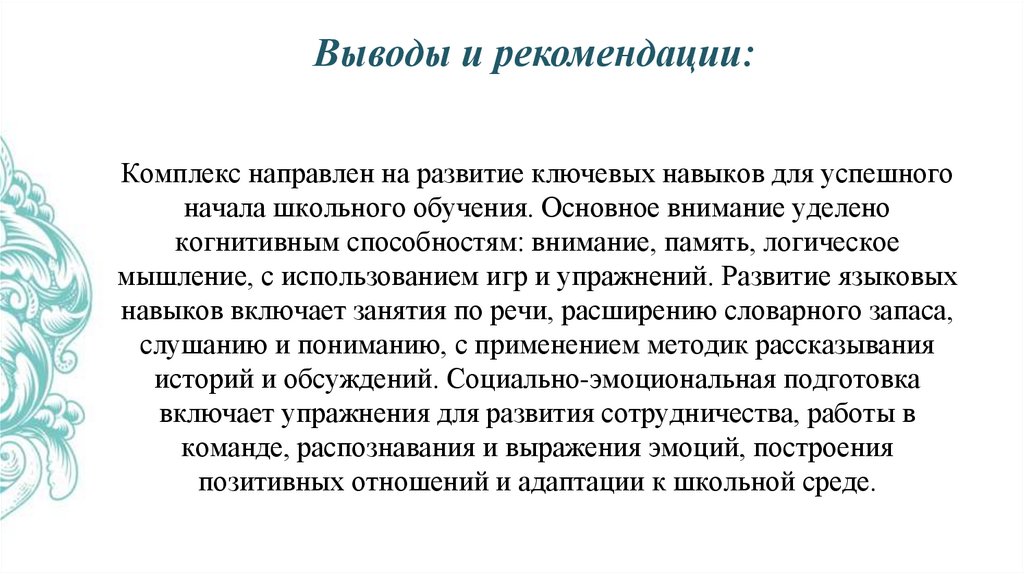 Выводы и рекомендации:

Комплекс направлен на развитие ключевых навыков для успешного начала школьного обучения. Основное внимание уделено когнитивным способностям: внимание, память, логическое мышление, с использованием игр и упражнений. Развитие языковых навыков включает занятия по речи, расширению словарного запаса, слушанию и пониманию, с применением методик рассказывания историй и обсуждений. Социально-эмоциональная подготовка включает упражнения для развития сотрудничества, работы в команде, распознавания и выражения эмоций, построения позитивных отношений и адаптации к школьной среде.